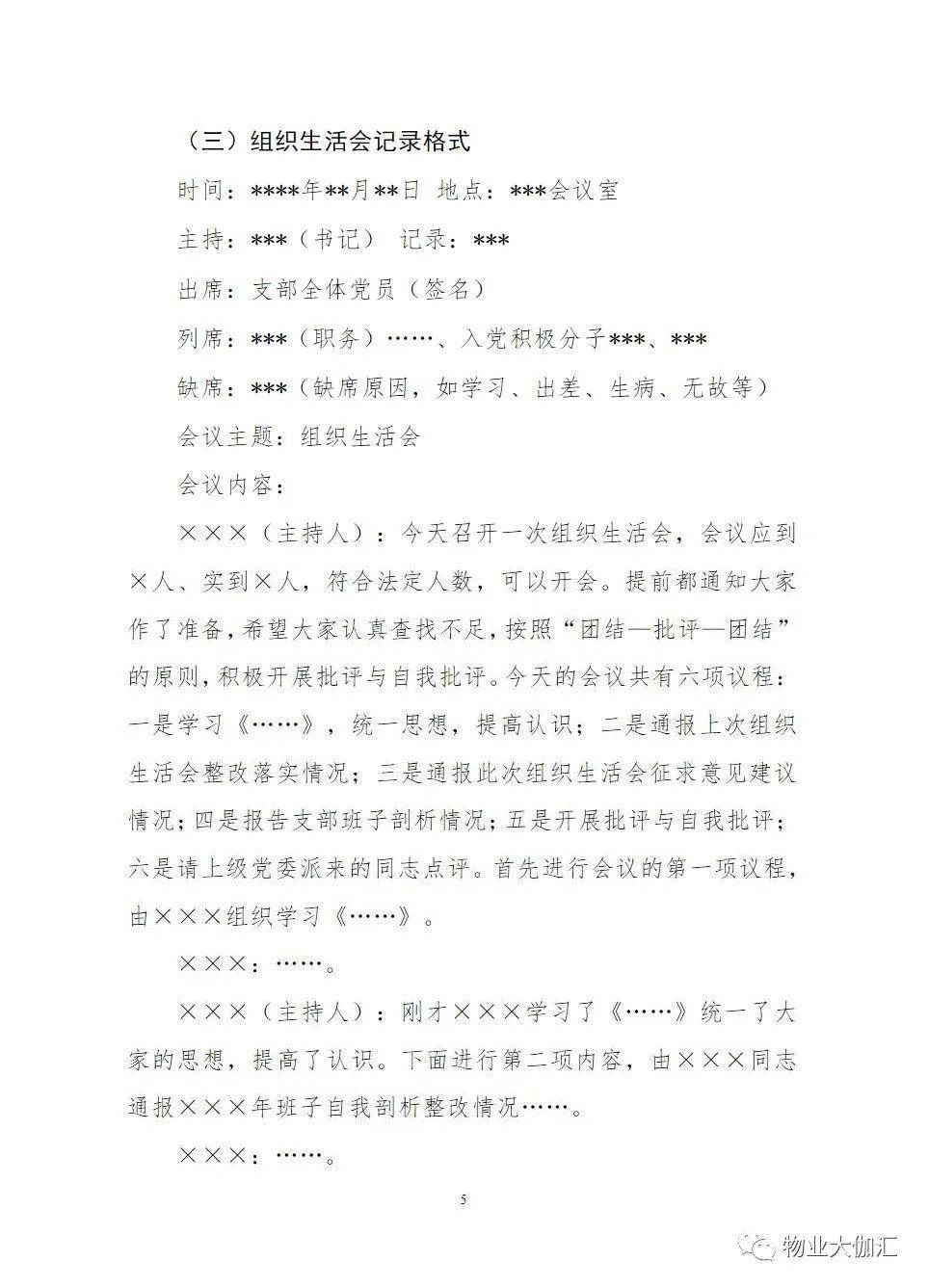 （三）组织生活会记录格式

时间：****年**月**日 地点：***会议室

主持：***（书记） 记录：***

出席：支部全体党员（签名）

列席：***（职务）……、入党积极分子***、***

缺席：***（缺席原因，如学习、出差、生病、无故等）

会议主题：组织生活会

会议内容：

×××（主持人）：今天召开一次组织生活会，会议应到×人、实到×人，符合法定人数，可以开会。提前都通知大家作了准备，希望大家认真查找不足，按照“团结—批评—团结”的原则，积极开展批评与自我批评。今天的会议共有六项议程：一是学习《……》，统一思想，提高认识；二是通报上次组织生活会整改落实情况；三是通报此次组织生活会征求意见建议情况；四是报告支部班子剖析情况；五是开展批评与自我批评；六是请上级党委派来的同志点评。首先进行会议的第一项议程，由×××组织学习《……》。

×××：……。

×××（主持人）：刚才×××学习了《……》统一了大家的思想，提高了认识。下面进行第二项内容，由×××同志通报×××年班子自我剖析整改情况……。

×××：……。

5

物业大伽汇